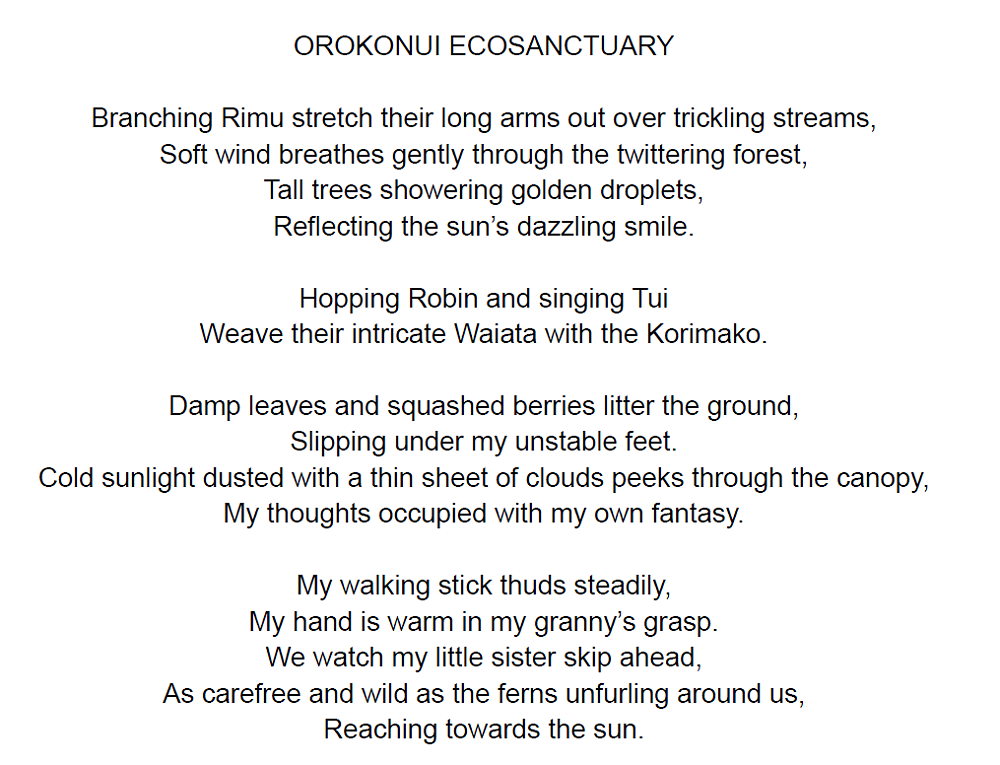 OROKONUI ECOSANCTUARY

Branching Rimu stretch their long arms out over trickling streams,
Soft wind breathes gently through the twittering forest,
Tall trees showering golden droplets,
Reflecting the sun’s dazzling smile.

Hopping Robin and singing Tui
Weave their intricate Waiata with the Korimako.

Damp leaves and squashed berries litter the ground,
Slipping under my unstable feet.
Cold sunlight dusted with a thin sheet of clouds peeks through the canopy,
My thoughts occupied with my own fantasy.

My walking stick thuds steadily,
My hand is warm in my granny’s grasp.
We watch my little sister skip ahead,
As carefree and wild as the ferns unfurling around us,
Reaching towards the sun.